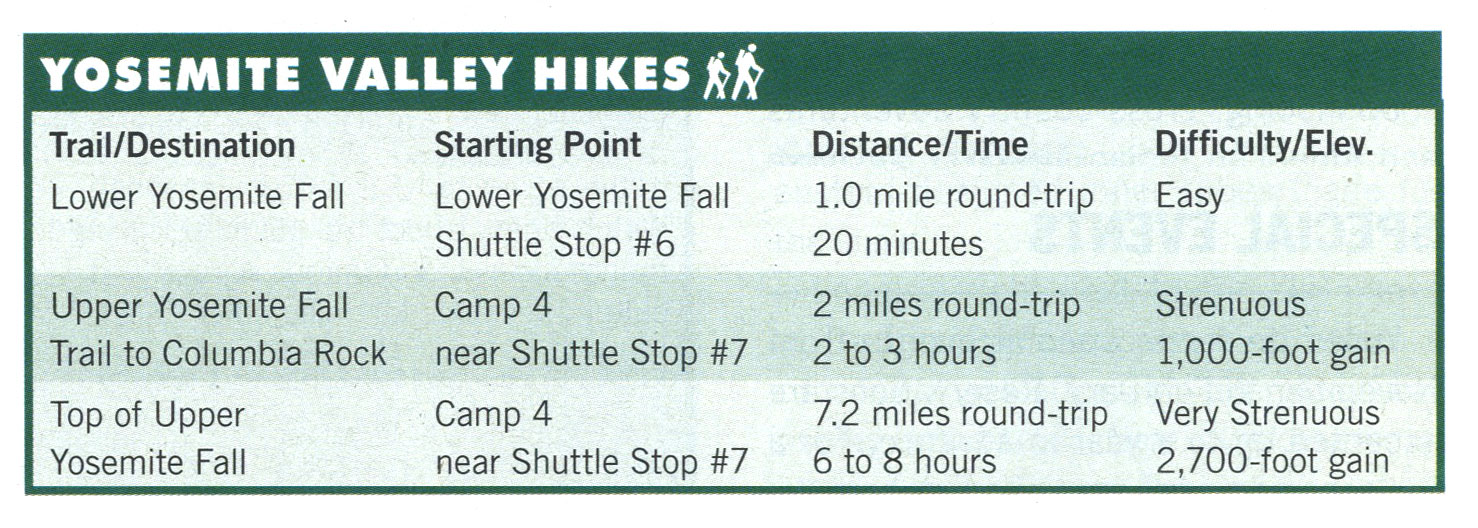 YOSEMITE VALLEY HIKES

| Trail/Destination | Starting Point | Distance/Time | Difficulty/Elev. |
|---|---|---|---|
| Lower Yosemite Fall | Lower Yosemite Fall Shuttle Stop #6 | 1.0 mile round-trip 20 minutes | Easy |
| Upper Yosemite Fall Trail to Columbia Rock | Camp 4 near Shuttle Stop #7 | 2 miles round-trip 2 to 3 hours | Strenuous 1,000-foot gain |
| Top of Upper Yosemite Fall | Camp 4 near Shuttle Stop #7 | 7.2 miles round-trip 6 to 8 hours | Very Strenuous 2,700-foot gain |